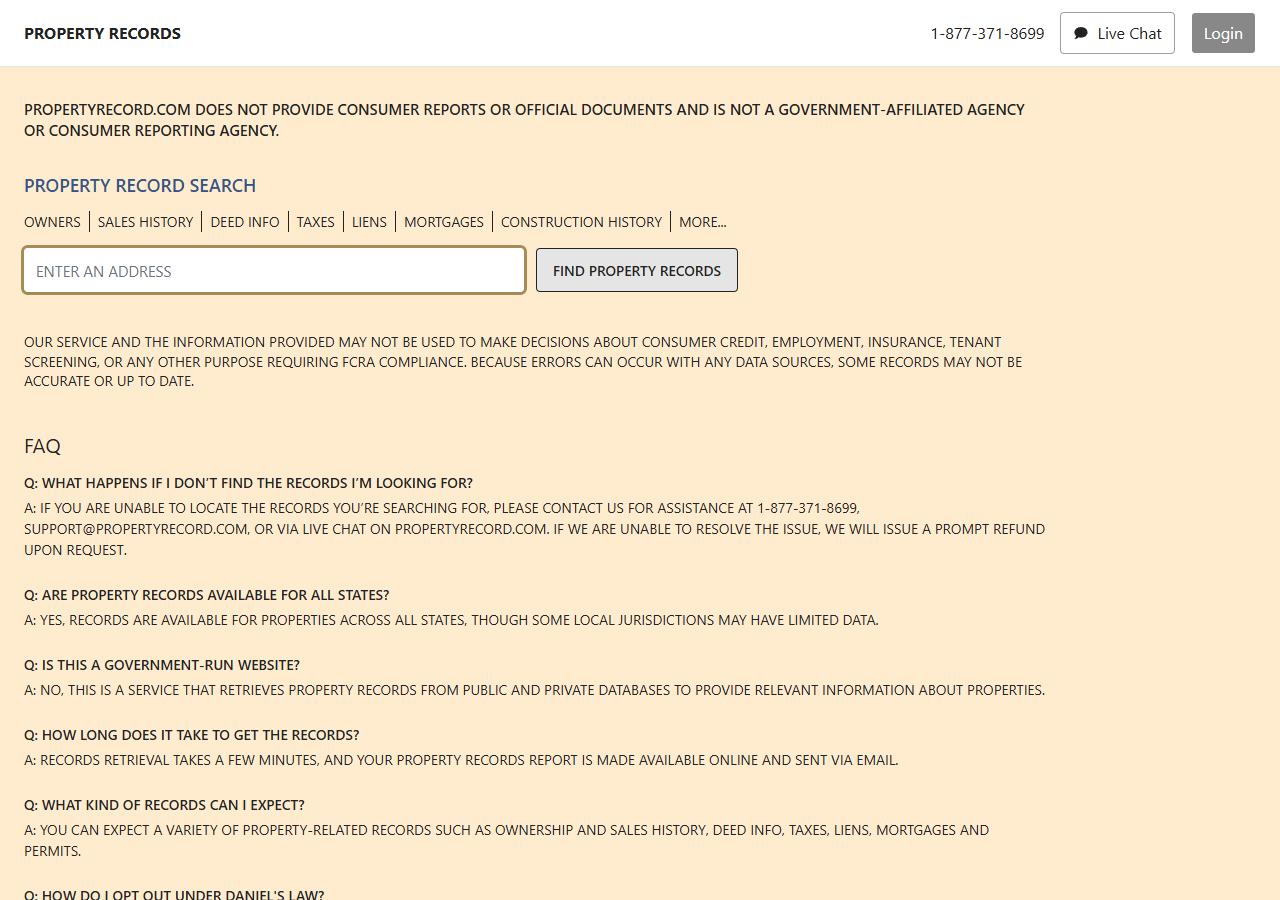 PROPERTY RECORDS

1-877-371-8699 Live Chat Login

PROPERTYRECORD.COM DOES NOT PROVIDE CONSUMER REPORTS OR OFFICIAL DOCUMENTS AND IS NOT A GOVERNMENT-AFFILIATED AGENCY OR CONSUMER REPORTING AGENCY.

PROPERTY RECORD SEARCH

OWNERS | SALES HISTORY | DEED INFO | TAXES | LIENS | MORTGAGES | CONSTRUCTION HISTORY | MORE...

ENTER AN ADDRESS

FIND PROPERTY RECORDS

OUR SERVICE AND THE INFORMATION PROVIDED MAY NOT BE USED TO MAKE DECISIONS ABOUT CONSUMER CREDIT, EMPLOYMENT, INSURANCE, TENANT SCREENING, OR ANY OTHER PURPOSE REQUIRING FCRA COMPLIANCE. BECAUSE ERRORS CAN OCCUR WITH ANY DATA SOURCES, SOME RECORDS MAY NOT BE ACCURATE OR UP TO DATE.

FAQ

Q: WHAT HAPPENS IF I DON'T FIND THE RECORDS I'M LOOKING FOR?
A: IF YOU ARE UNABLE TO LOCATE THE RECORDS YOU'RE SEARCHING FOR, PLEASE CONTACT US FOR ASSISTANCE AT 1-877-371-8699, SUPPORT@PROPERTYRECORD.COM, OR VIA LIVE CHAT ON PROPERTYRECORD.COM. IF WE ARE UNABLE TO RESOLVE THE ISSUE, WE WILL ISSUE A PROMPT REFUND UPON REQUEST.

Q: ARE PROPERTY RECORDS AVAILABLE FOR ALL STATES?
A: YES, RECORDS ARE AVAILABLE FOR PROPERTIES ACROSS ALL STATES, THOUGH SOME LOCAL JURISDICTIONS MAY HAVE LIMITED DATA.

Q: IS THIS A GOVERNMENT-RUN WEBSITE?
A: NO, THIS IS A SERVICE THAT RETRIEVES PROPERTY RECORDS FROM PUBLIC AND PRIVATE DATABASES TO PROVIDE RELEVANT INFORMATION ABOUT PROPERTIES.

Q: HOW LONG DOES IT TAKE TO GET THE RECORDS?
A: RECORDS RETRIEVAL TAKES A FEW MINUTES, AND YOUR PROPERTY RECORDS REPORT IS MADE AVAILABLE ONLINE AND SENT VIA EMAIL.

Q: WHAT KIND OF RECORDS CAN I EXPECT?
A: YOU CAN EXPECT A VARIETY OF PROPERTY-RELATED RECORDS SUCH AS OWNERSHIP AND SALES HISTORY, DEED INFO, TAXES, LIENS, MORTGAGES AND PERMITS.

Q: HOW DO I OPT OUT UNDER DANIEL'S LAW?